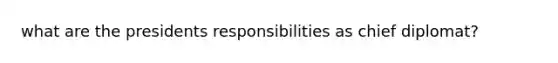 what are the presidents responsibilities as chief diplomat?